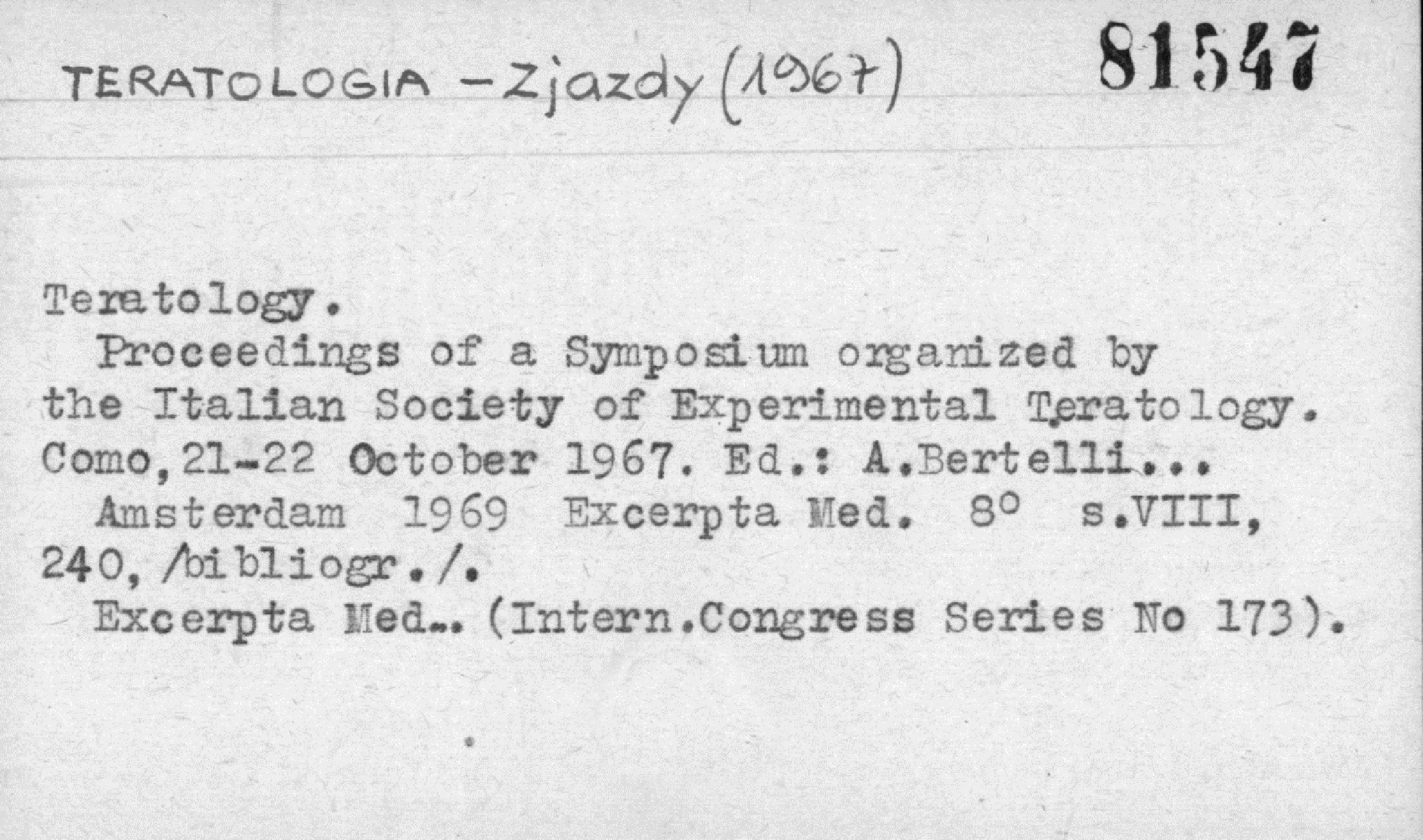 TERATOLOGIA - Zjazdy (1967) 81547

Teratology.

Proceedings of a Symposium organized by the Italian Society of Experimental Teratology. Como, 21-22 October 1967. Ed.: A.Bertelli...

Amsterdam 1969 Excerpta Med. 8° s.VIII, 240, /bibliogr./.

Excerpta Med.. (Intern.Congress Series No 173).